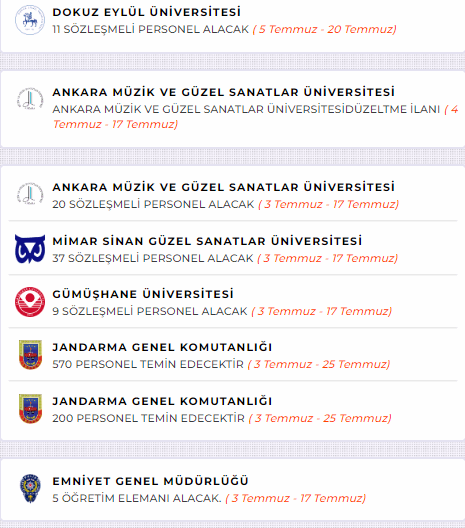 DOKUZ EYLÜL ÜNİVERSİTESİ
11 SÖZLEŞMELİ PERSONEL ALACAK ( 5 Temmuz - 20 Temmuz)

ANKARA MÜZİK VE GÜZEL SANATLAR ÜNİVERSİTESİ
ANKARA MÜZİK VE GÜZEL SANATLAR ÜNİVERSİTESİDÜZELTME İLANI ( 4 Temmuz - 17 Temmuz)

ANKARA MÜZİK VE GÜZEL SANATLAR ÜNİVERSİTESİ
20 SÖZLEŞMELİ PERSONEL ALACAK ( 3 Temmuz - 17 Temmuz)

MİMAR SİNAN GÜZEL SANATLAR ÜNİVERSİTESİ
37 SÖZLEŞMELİ PERSONEL ALACAK ( 3 Temmuz - 17 Temmuz)

GÜMÜŞHANE ÜNİVERSİTESİ
9 SÖZLEŞMELİ PERSONEL ALACAK ( 3 Temmuz - 17 Temmuz)

JANDARMA GENEL KOMUTANLIĞI
570 PERSONEL TEMİN EDECEKTİR ( 3 Temmuz - 25 Temmuz)

JANDARMA GENEL KOMUTANLIĞI
200 PERSONEL TEMİN EDECEKTİR ( 3 Temmuz - 25 Temmuz)

EMNİYET GENEL MÜDÜRLÜĞÜ
5 ÖĞRETİM ELEMANI ALACAK. ( 3 Temmuz - 17 Temmuz)